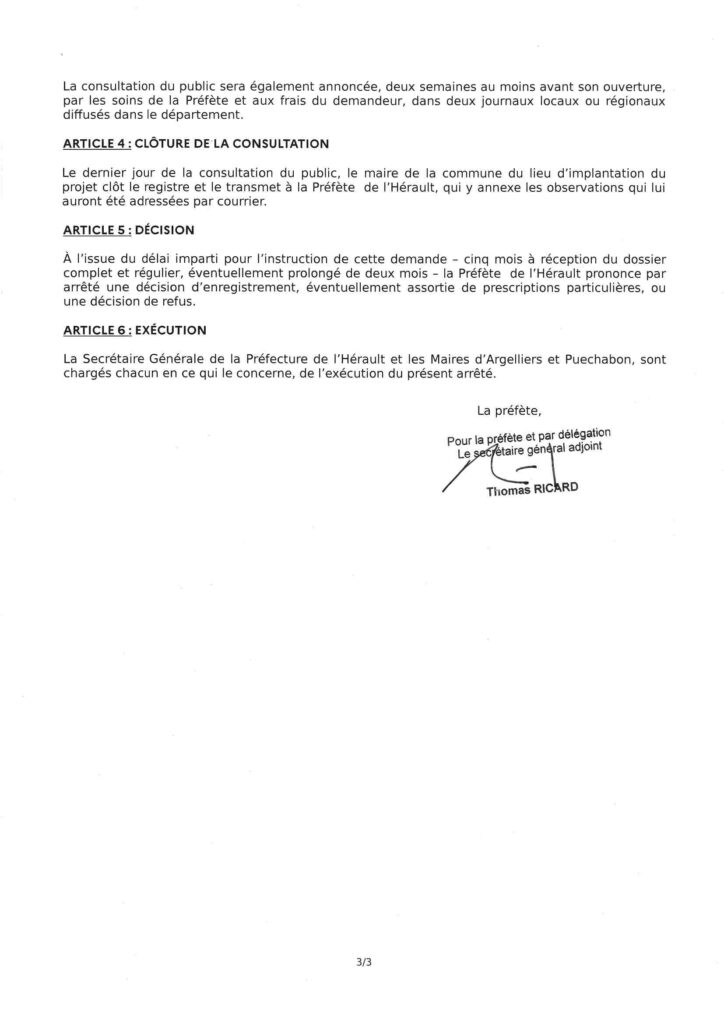 La consultation du public sera également annoncée, deux semaines au moins avant son ouverture, par les soins de la Préfète et aux frais du demandeur, dans deux journaux locaux ou régionaux diffusés dans le département.

ARTICLE 4 : CLÔTURE DE LA CONSULTATION

Le dernier jour de la consultation du public, le maire de la commune du lieu d'implantation du projet clôt le registre et le transmet à la Préfète de l'Hérault, qui y annexe les observations qui lui auront été adressées par courrier.

ARTICLE 5 : DÉCISION

À l'issue du délai imparti pour l'instruction de cette demande – cinq mois à réception du dossier complet et régulier, éventuellement prolongé de deux mois – la Préfète de l'Hérault prononce par arrêté une décision d'enregistrement, éventuellement assortie de prescriptions particulières, ou une décision de refus.

ARTICLE 6 : EXÉCUTION

La Secrétaire Générale de la Préfecture de l'Hérault et les Maires d'Argelliers et Puechabon, sont chargés chacun en ce qui le concerne, de l'exécution du présent arrêté.

La préfète,

Pour la préfète et par délégation
Le secrétaire général adjoint

Thomas RICARD

3/3